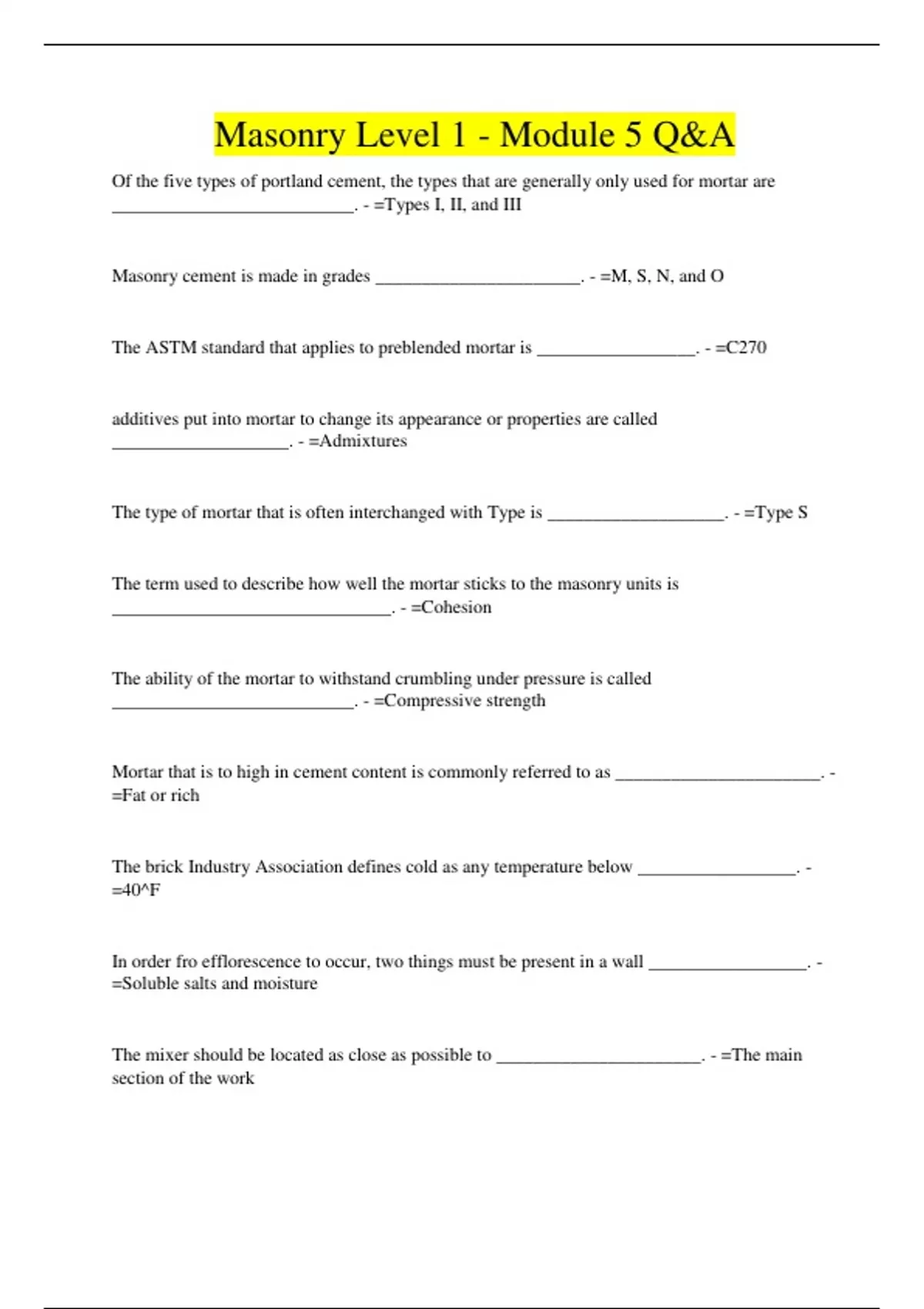 Masonry Level 1 - Module 5 Q&A

Of the five types of portland cement, the types that are generally only used for mortar are ____________________________. - =Types I, II, and III

Masonry cement is made in grades ________________________. - =M, S, N, and O

The ASTM standard that applies to preblended mortar is __________________. - =C270

additives put into mortar to change its appearance or properties are called ____________________. - =Admixtures

The type of mortar that is often interchanged with Type is ____________________. - =Type S

The term used to describe how well the mortar sticks to the masonry units is ________________________________. - =Cohesion

The ability of the mortar to withstand crumbling under pressure is called ____________________________. - =Compressive strength

Mortar that is to high in cement content is commonly referred to as ________________________. - =Fat or rich

The brick Industry Association defines cold as any temperature below __________________. - =40^F

In order fro efflorescence to occur, two things must be present in a wall __________________. - =Soluble salts and moisture

The mixer should be located as close as possible to ________________________. - =The main section of the work